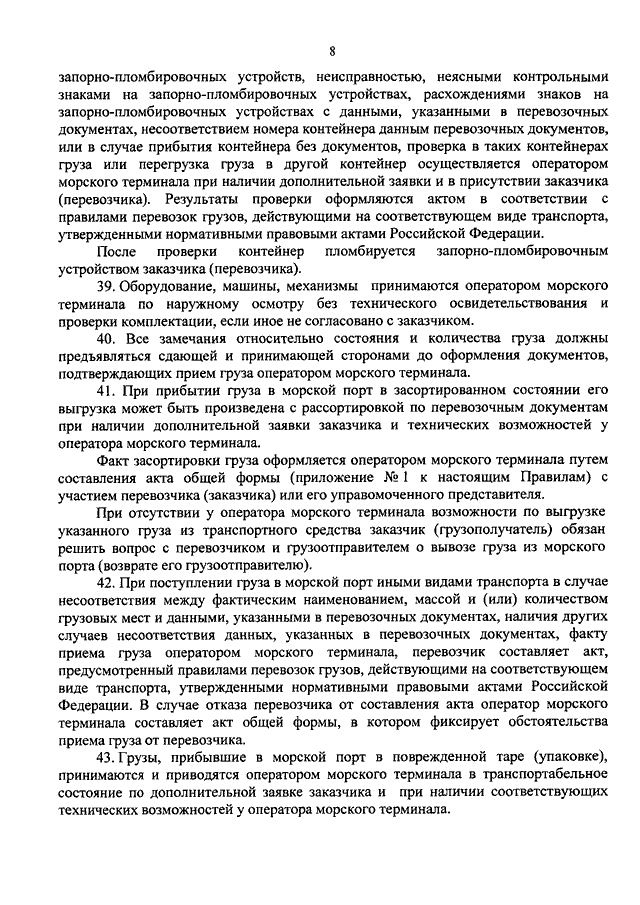 8

запорно-пломбировочных устройств, неисправностью, неясными контрольными знаками на запорно-пломбировочных устройствах, расхождениями знаков на запорно-пломбировочных устройствах с данными, указанными в перевозочных документах, несоответствием номера контейнера данным перевозочных документов, или в случае прибытия контейнера без документов, проверка в таких контейнерах груза или перегрузка груза в другой контейнер осуществляется оператором морского терминала при наличии дополнительной заявки и в присутствии заказчика (перевозчика). Результаты проверки оформляются актом в соответствии с правилами перевозок грузов, действующими на соответствующем виде транспорта, утвержденными нормативными правовыми актами Российской Федерации.

После проверки контейнер пломбируется запорно-пломбировочным устройством заказчика (перевозчика).

39. Оборудование, машины, механизмы принимаются оператором морского терминала по наружному осмотру без технического освидетельствования и проверки комплектации, если иное не согласовано с заказчиком.

40. Все замечания относительно состояния и количества груза должны предъявляться сдающей и принимающей сторонами до оформления документов, подтверждающих прием груза оператором морского терминала.

41. При прибытии груза в морской порт в засортированном состоянии его выгрузка может быть произведена с рассортировкой по перевозочным документам при наличии дополнительной заявки заказчика и технических возможностей у оператора морского терминала.

Факт засортировки груза оформляется оператором морского терминала путем составления акта общей формы (приложение № 1 к настоящим Правилам) с участием перевозчика (заказчика) или его управомоченного представителя.

При отсутствии у оператора морского терминала возможности по выгрузке указанного груза из транспортного средства заказчик (грузополучатель) обязан решить вопрос с перевозчиком и грузоотправителем о вывозе груза из морского порта (возврате его грузоотправителю).

42. При поступлении груза в морской порт иными видами транспорта в случае несоответствия между фактическим наименованием, массой и (или) количеством грузовых мест и данными, указанными в перевозочных документах, наличия других случаев несоответствия данных, указанных в перевозочных документах, факту приема груза оператором морского терминала, перевозчик составляет акт, предусмотренный правилами перевозок грузов, действующими на соответствующем виде транспорта, утвержденными нормативными правовыми актами Российской Федерации. В случае отказа перевозчика от составления акта оператор морского терминала составляет акт общей формы, в котором фиксирует обстоятельства приема груза от перевозчика.

43. Грузы, прибывшие в морской порт в поврежденной таре (упаковке), принимаются и приводятся оператором морского терминала в транспортабельное состояние по дополнительной заявке заказчика и при наличии соответствующих технических возможностей у оператора морского терминала.